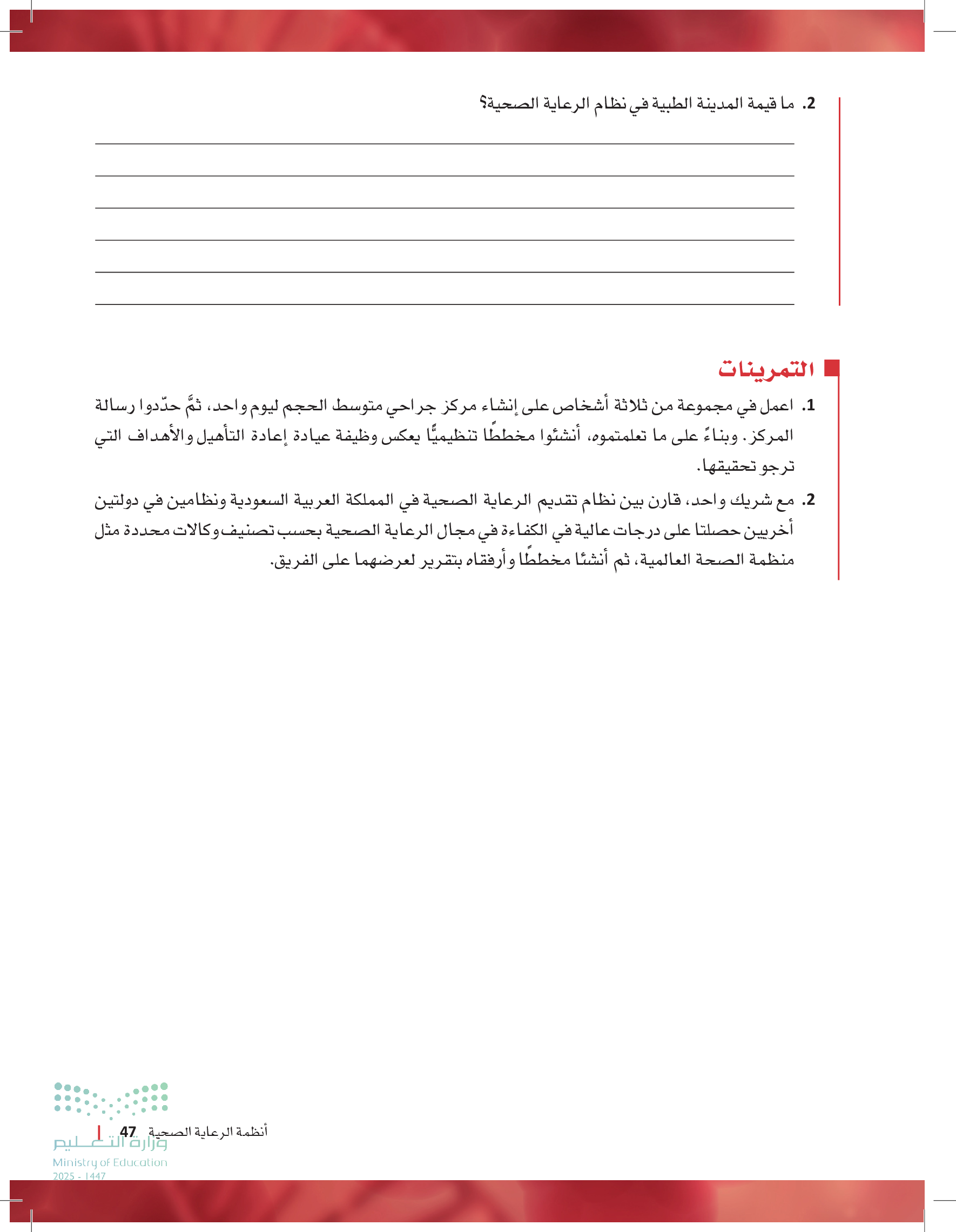 2. ما قيمة المدينة الطبية في نظام الرعاية الصحية؟

التمرينات

1. اعمل في مجموعة من ثلاثة أشخاص على إنشاء مركز جراحي متوسط الحجم ليوم واحد، ثمَّ حدّدوا رسالة المركز. وبناءً على ما تعلمتموه، أنشئوا مخططًا تنظيميًّا يعكس وظيفة عيادة إعادة التأهيل والأهداف التي ترجو تحقيقها.

2. مع شريك واحد، قارن بين نظام تقديم الرعاية الصحية في المملكة العربية السعودية ونظامين في دولتين أخريين حصلتا على درجات عالية في الكفاءة في مجال الرعاية الصحية بحسب تصنيف وكالات محددة مثل منظمة الصحة العالمية، ثم أنشئا مخططًا وأرفقاه بتقرير لعرضهما على الفريق.

أنظمة الرعاية الصحية 47

وزارة التعليم
Ministry of Education
2025 - 1447